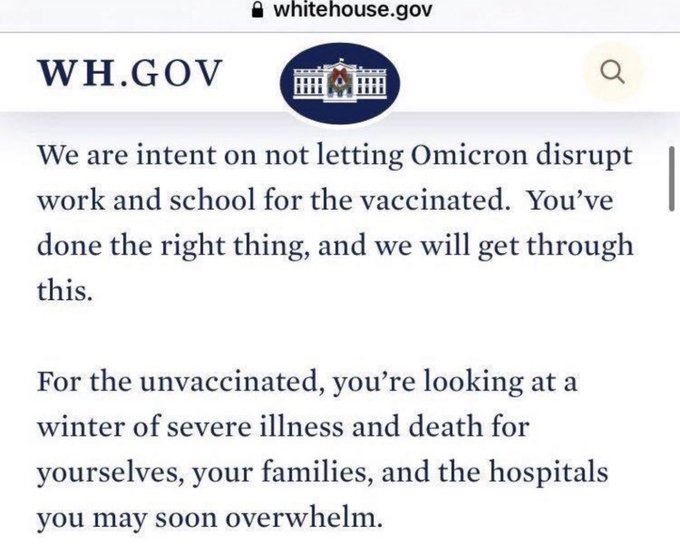 whitehouse.gov

WH.GOV

We are intent on not letting Omicron disrupt work and school for the vaccinated. You've done the right thing, and we will get through this.

For the unvaccinated, you're looking at a winter of severe illness and death for yourselves, your families, and the hospitals you may soon overwhelm.